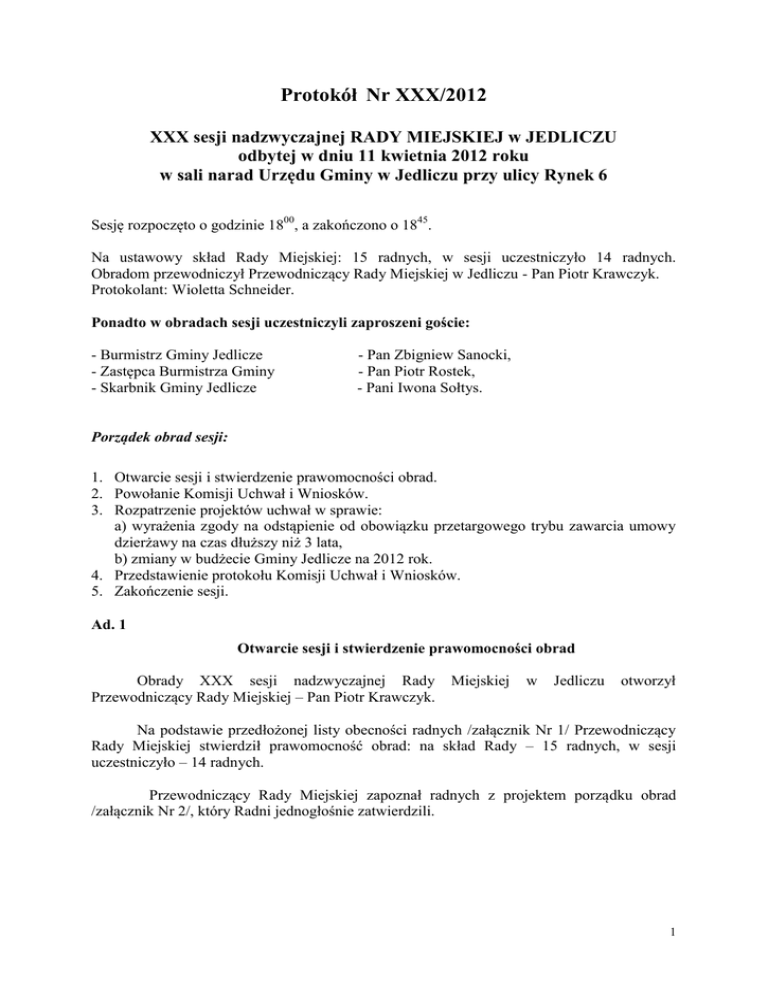 Protokół Nr XXX/2012

XXX sesji nadzwyczajnej RADY MIEJSKIEJ w JEDLICZU odbytej w dniu 11 kwietnia 2012 roku w sali narad Urzędu Gminy w Jedliczu przy ulicy Rynek 6

Sesję rozpoczęto o godzinie $18^{00}$, a zakończono o $18^{45}$.

Na ustawowy skład Rady Miejskiej: 15 radnych, w sesji uczestniczyło 14 radnych. Obradom przewodniczył Przewodniczący Rady Miejskiej w Jedliczu - Pan Piotr Krawczyk. Protokolant: Wioletta Schneider.

Ponadto w obradach sesji uczestniczyli zaproszeni goście:

- Burmistrz Gminy Jedlicze - Pan Zbigniew Sanocki,
- Zastępca Burmistrza Gminy - Pan Piotr Rostek,
- Skarbnik Gminy Jedlicze - Pani Iwona Sołtys.

Porządek obrad sesji:

1. Otwarcie sesji i stwierdzenie prawomocności obrad.
2. Powołanie Komisji Uchwał i Wniosków.
3. Rozpatrzenie projektów uchwał w sprawie:
a) wyrażenia zgody na odstąpienie od obowiązku przetargowego trybu zawarcia umowy dzierżawy na czas dłuższy niż 3 lata,
b) zmiany w budżecie Gminy Jedlicze na 2012 rok.
4. Przedstawienie protokołu Komisji Uchwał i Wniosków.
5. Zakończenie sesji.

Ad. 1

Otwarcie sesji i stwierdzenie prawomocności obrad

Obrady XXX sesji nadzwyczajnej Rady Miejskiej w Jedliczu otworzył Przewodniczący Rady Miejskiej – Pan Piotr Krawczyk.

Na podstawie przedłożonej listy obecności radnych /załącznik Nr 1/ Przewodniczący Rady Miejskiej stwierdził prawomocność obrad: na skład Rady – 15 radnych, w sesji uczestniczyło – 14 radnych.

Przewodniczący Rady Miejskiej zapoznał radnych z projektem porządku obrad /załącznik Nr 2/, który Radni jednogłośnie zatwierdzili.

1